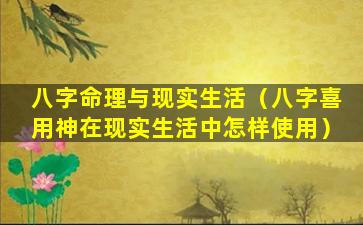 八字命理与现实生活（八字喜用神在现实生活中怎样使用）